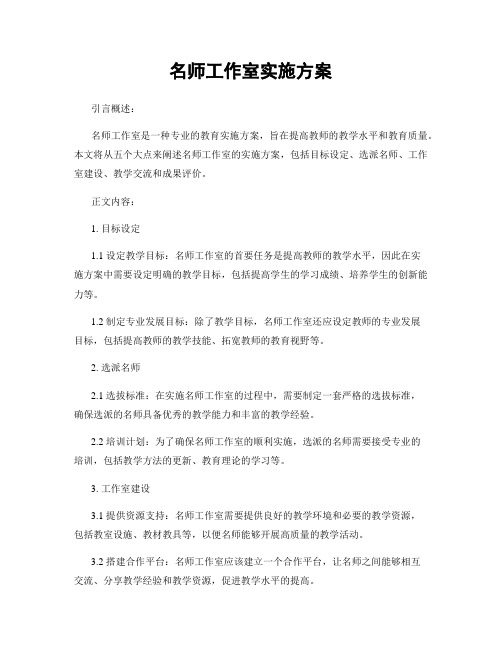 名师工作室实施方案

引言概述：

名师工作室是一种专业的教育实施方案，旨在提高教师的教学水平和教育质量。本文将从五个大点来阐述名师工作室的实施方案，包括目标设定、选派名师、工作室建设、教学交流和成果评价。

正文内容：

1. 目标设定

1.1 设定教学目标：名师工作室的首要任务是提高教师的教学水平，因此在实施方案中需要设定明确的教学目标，包括提高学生的学习成绩、培养学生的创新能力等。

1.2 制定专业发展目标：除了教学目标，名师工作室还应设定教师的专业发展目标，包括提高教师的教学技能、拓宽教师的教育视野等。

2. 选派名师

2.1 选拔标准：在实施名师工作室的过程中，需要制定一套严格的选拔标准，确保选派的名师具备优秀的教学能力和丰富的教学经验。

2.2 培训计划：为了确保名师工作室的顺利实施，选派的名师需要接受专业的培训，包括教学方法的更新、教育理论的学习等。

3. 工作室建设

3.1 提供资源支持：名师工作室需要提供良好的教学环境和必要的教学资源，包括教室设施、教材教具等，以便名师能够开展高质量的教学活动。

3.2 搭建合作平台：名师工作室应该建立一个合作平台，让名师之间能够相互交流、分享教学经验和教学资源，促进教学水平的提高。